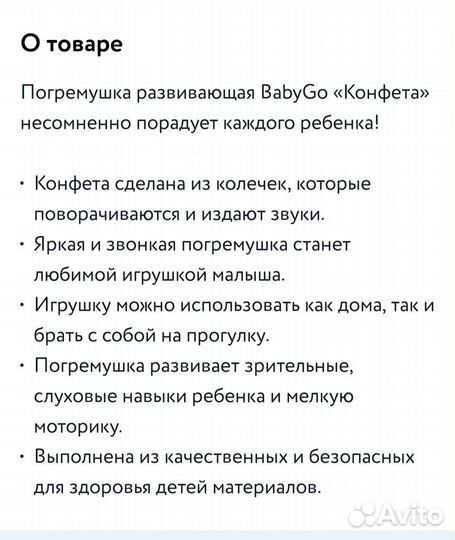 О товаре

Погремушка развивающая BabyGo «Конфета» несомненно порадует каждого ребенка!

• Конфета сделана из колечек, которые поворачиваются и издают звуки.
• Яркая и звонкая погремушка станет любимой игрушкой малыша.
• Игрушку можно использовать как дома, так и брать с собой на прогулку.
• Погремушка развивает зрительные, слуховые навыки ребенка и мелкую моторику.
• Выполнена из качественных и безопасных для здоровья детей материалов.

Avito